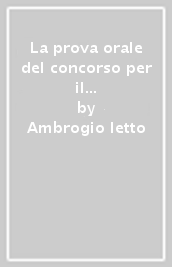 La prova orale del concorso per il...
by
Ambrogio Ietto